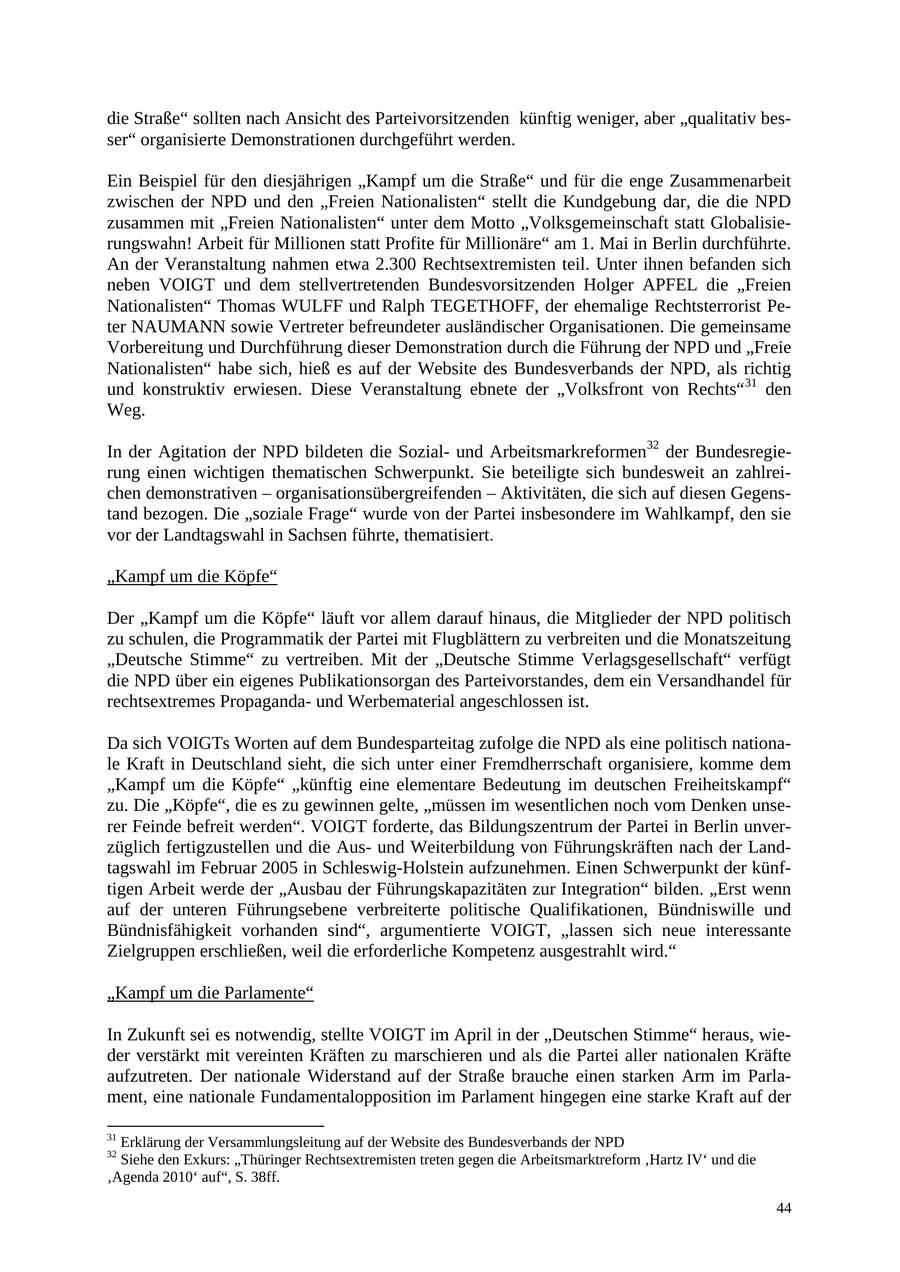 die Straße“ sollten nach Ansicht des Parteivorsitzenden künftig weniger, aber „qualitativ besser“ organisierte Demonstrationen durchgeführt werden.

Ein Beispiel für den diesjährigen „Kampf um die Straße“ und für die enge Zusammenarbeit zwischen der NPD und den „Freien Nationalisten“ stellt die Kundgebung dar, die die NPD zusammen mit „Freien Nationalisten“ unter dem Motto „Volksgemeinschaft statt Globalisierungswahn! Arbeit für Millionen statt Profite für Millionäre“ am 1. Mai in Berlin durchführte. An der Veranstaltung nahmen etwa 2.300 Rechtsextremisten teil. Unter ihnen befanden sich neben VOIGT und dem stellvertretenden Bundesvorsitzenden Holger APFEL die „Freien Nationalisten“ Thomas WULFF und Ralph TEGETHOFF, der ehemalige Rechtsterrorist Peter NAUMANN sowie Vertreter befreundeter ausländischer Organisationen. Die gemeinsame Vorbereitung und Durchführung dieser Demonstration durch die Führung der NPD und „Freie Nationalisten“ habe sich, hieß es auf der Website des Bundesverbands der NPD, als richtig und konstruktiv erwiesen. Diese Veranstaltung ebnete der „Volksfront von Rechts“$^{31}$ den Weg.

In der Agitation der NPD bildeten die Sozial- und Arbeitsmarkreformen$^{32}$ der Bundesregierung einen wichtigen thematischen Schwerpunkt. Sie beteiligte sich bundesweit an zahlreichen demonstrativen – organisationsübergreifenden – Aktivitäten, die sich auf diesen Gegenstand bezogen. Die „soziale Frage“ wurde von der Partei insbesondere im Wahlkampf, den sie vor der Landtagswahl in Sachsen führte, thematisiert.

„Kampf um die Köpfe“

Der „Kampf um die Köpfe“ läuft vor allem darauf hinaus, die Mitglieder der NPD politisch zu schulen, die Programmatik der Partei mit Flugblättern zu verbreiten und die Monatszeitung „Deutsche Stimme“ zu vertreiben. Mit der „Deutsche Stimme Verlagsgesellschaft“ verfügt die NPD über ein eigenes Publikationsorgan des Parteivorstandes, dem ein Versandhandel für rechtsextremes Propaganda- und Werbematerial angeschlossen ist.

Da sich VOIGTs Worten auf dem Bundesparteitag zufolge die NPD als eine politisch nationale Kraft in Deutschland sieht, die sich unter einer Fremdherrschaft organisiere, komme dem „Kampf um die Köpfe“ „künftig eine elementare Bedeutung im deutschen Freiheitskampf“ zu. Die „Köpfe“, die es zu gewinnen gelte, „müssen im wesentlichen noch vom Denken unserer Feinde befreit werden“. VOIGT forderte, das Bildungszentrum der Partei in Berlin unverzüglich fertigzustellen und die Aus- und Weiterbildung von Führungskräften nach der Landtagswahl im Februar 2005 in Schleswig-Holstein aufzunehmen. Einen Schwerpunkt der künftigen Arbeit werde der „Ausbau der Führungskapazitäten zur Integration“ bilden. „Erst wenn auf der unteren Führungsebene verbreiterte politische Qualifikationen, Bündniswille und Bündnisfähigkeit vorhanden sind“, argumentierte VOIGT, „lassen sich neue interessante Zielgruppen erschließen, weil die erforderliche Kompetenz ausgestrahlt wird.“

„Kampf um die Parlamente“

In Zukunft sei es notwendig, stellte VOIGT im April in der „Deutschen Stimme“ heraus, wieder verstärkt mit vereinten Kräften zu marschieren und als die Partei aller nationalen Kräfte aufzutreten. Der nationale Widerstand auf der Straße brauche einen starken Arm im Parlament, eine nationale Fundamentalopposition im Parlament hingegen eine starke Kraft auf der

$^{31}$ Erklärung der Versammlungsleitung auf der Website des Bundesverbands der NPD
$^{32}$ Siehe den Exkurs: „Thüringer Rechtsextremisten treten gegen die Arbeitsmarktreform ‚Hartz IV‘ und die ‚Agenda 2010‘ auf“, S. 38ff.

44